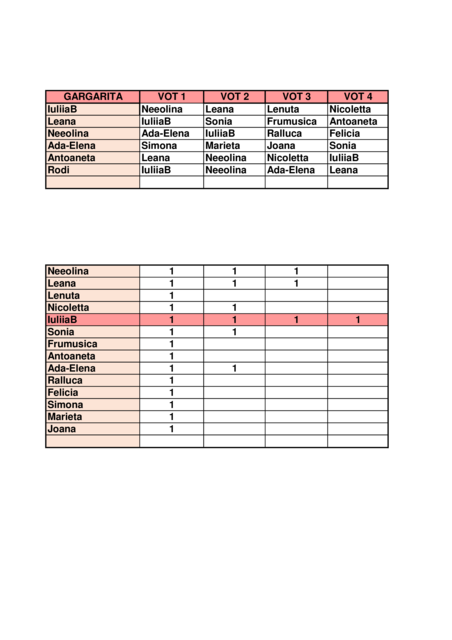 | GARGARITA | VOT 1 | VOT 2 | VOT 3 | VOT 4 |
|---|---|---|---|---|
| IuliiaB | Neeolina | Leana | Lenuta | Nicoletta |
| Leana | IuliiaB | Sonia | Frumusica | Antoaneta |
| Neeolina | Ada-Elena | IuliiaB | Ralluca | Felicia |
| Ada-Elena | Simona | Marieta | Joana | Sonia |
| Antoaneta | Leana | Neeolina | Nicoletta | IuliiaB |
| Rodi | IuliiaB | Neeolina | Ada-Elena | Leana |
| | | | | |

| | | | | |
|---|---|---|---|---|
| Neeolina | 1 | 1 | 1 | |
| Leana | 1 | 1 | 1 | |
| Lenuta | 1 | | | |
| Nicoletta | 1 | 1 | | |
| IuliiaB | 1 | 1 | 1 | 1 |
| Sonia | 1 | 1 | | |
| Frumusica | 1 | | | |
| Antoaneta | 1 | | | |
| Ada-Elena | 1 | 1 | | |
| Ralluca | 1 | | | |
| Felicia | 1 | | | |
| Simona | 1 | | | |
| Marieta | 1 | | | |
| Joana | 1 | | | |
| | | | | |